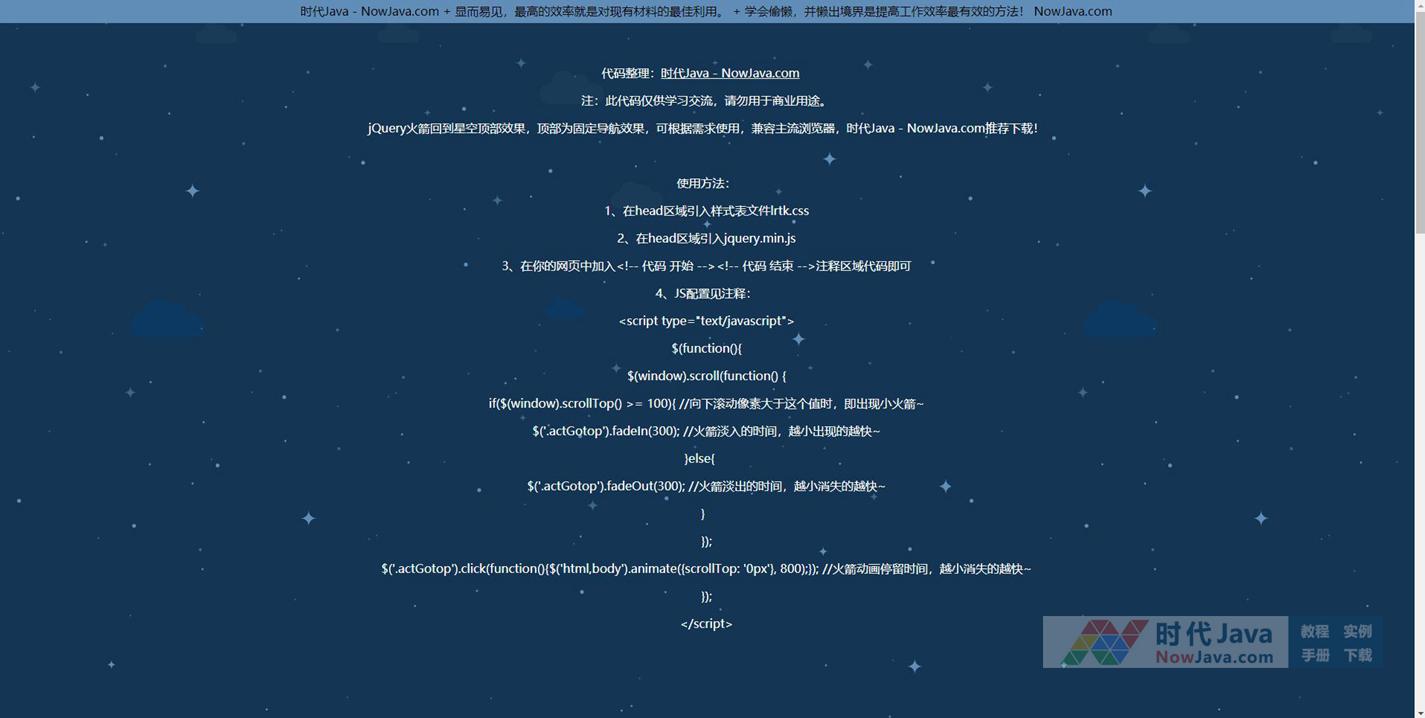 时代Java - NowJava.com + 显而易见，最高的效率就是对现有材料的最佳利用。 + 学会偷懒，并懒出境界是提高工作效率最有效的方法！ NowJava.com

代码整理：时代Java - NowJava.com

注：此代码仅供学习交流，请勿用于商业用途。

jQuery火箭回到星空顶部效果，顶部为固定导航效果，可根据需求使用，兼容主流浏览器，时代Java - NowJava.com推荐下载！

使用方法：

1、在head区域引入样式表文件lrtk.css

2、在head区域引入jquery.min.js

3、在你的网页中加入<!-- 代码 开始 --><!-- 代码 结束 -->注释区域代码即可

4、JS配置见注释：

<script type="text/javascript">

$(function(){

$(window).scroll(function() {

if($(window).scrollTop() >= 100){ //向下滚动像素大于这个值时，即出现小火箭~

$('.actGotop').fadeIn(300); //火箭淡入的时间，越小出现的越快~

}else{

$('.actGotop').fadeOut(300); //火箭淡出的时间，越小消失的越快~

}

});

$('.actGotop').click(function(){$('html,body').animate({scrollTop: '0px'}, 800);}); //火箭动画停留时间，越小消失的越快~

});

</script>

时代Java NowJava.com 教程 实例 手册 下载